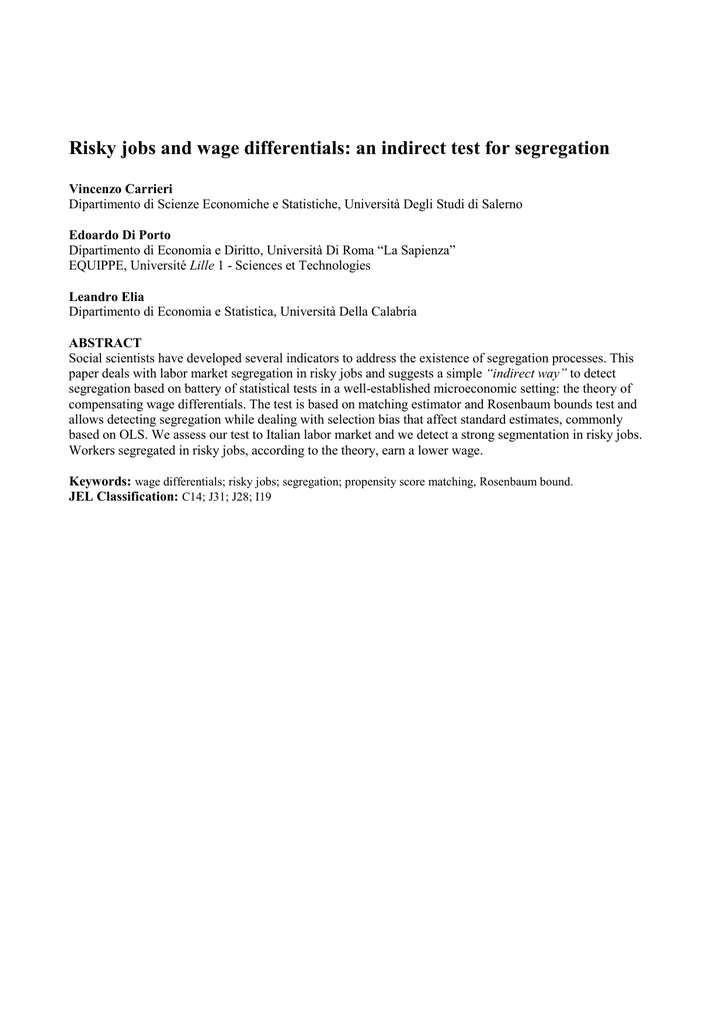 Risky jobs and wage differentials: an indirect test for segregation

Vincenzo Carrieri
Dipartimento di Scienze Economiche e Statistiche, Università Degli Studi di Salerno

Edoardo Di Porto
Dipartimento di Economia e Diritto, Università Di Roma "La Sapienza"
EQUIPPE, Université Lille 1 - Sciences et Technologies

Leandro Elia
Dipartimento di Economia e Statistica, Università Della Calabria

ABSTRACT
Social scientists have developed several indicators to address the existence of segregation processes. This paper deals with labor market segregation in risky jobs and suggests a simple "indirect way" to detect segregation based on battery of statistical tests in a well-established microeconomic setting: the theory of compensating wage differentials. The test is based on matching estimator and Rosenbaum bounds test and allows detecting segregation while dealing with selection bias that affect standard estimates, commonly based on OLS. We assess our test to Italian labor market and we detect a strong segmentation in risky jobs. Workers segregated in risky jobs, according to the theory, earn a lower wage.

Keywords: wage differentials; risky jobs; segregation; propensity score matching, Rosenbaum bound.
JEL Classification: C14; J31; J28; I19